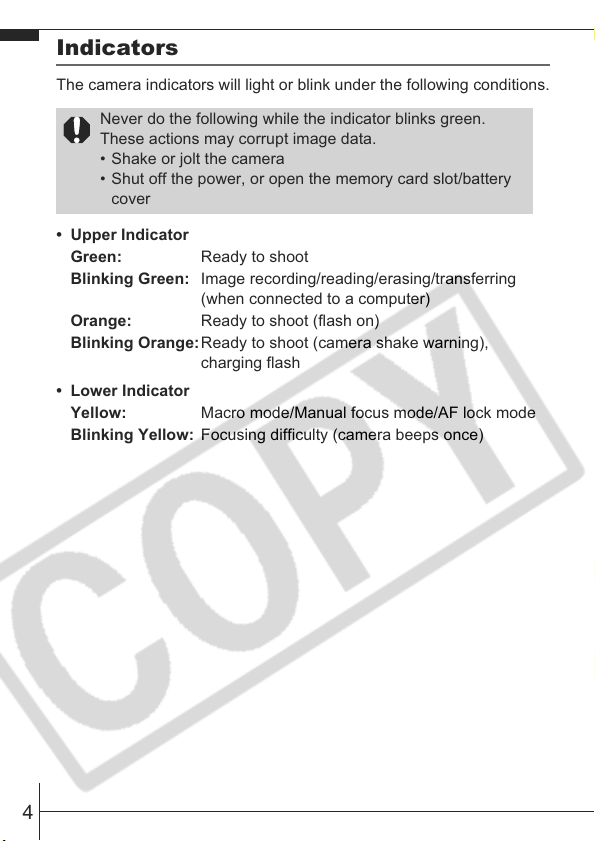 Indicators

The camera indicators will light or blink under the following conditions.

Never do the following while the indicator blinks green. These actions may corrupt image data.
• Shake or jolt the camera
• Shut off the power, or open the memory card slot/battery cover

• Upper Indicator
Green: Ready to shoot
Blinking Green: Image recording/reading/erasing/transferring (when connected to a computer)
Orange: Ready to shoot (flash on)
Blinking Orange: Ready to shoot (camera shake warning), charging flash

• Lower Indicator
Yellow: Macro mode/Manual focus mode/AF lock mode
Blinking Yellow: Focusing difficulty (camera beeps once)

COPY

4